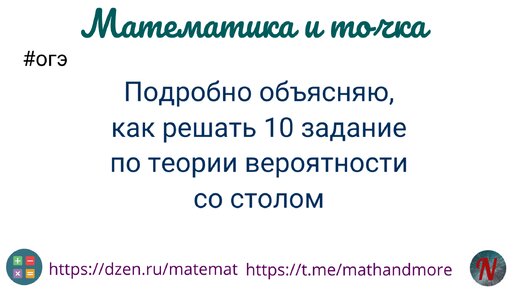 Математика и точка

#огэ

Подробно объясняю, как решать 10 задание по теории вероятности со столом

https://dzen.ru/matemat https://t.me/mathandmore

N